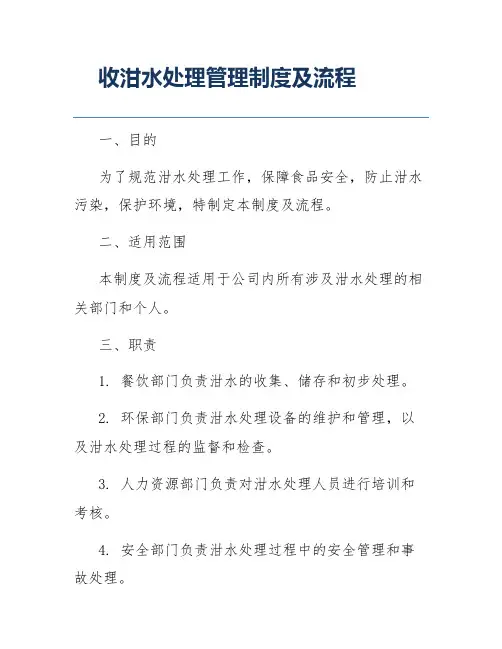 收泔水处理管理制度及流程

一、目的

为了规范泔水处理工作，保障食品安全，防止泔水污染，保护环境，特制定本制度及流程。

二、适用范围

本制度及流程适用于公司内所有涉及泔水处理的相关部门和个人。

三、职责

1. 餐饮部门负责泔水的收集、储存和初步处理。

2. 环保部门负责泔水处理设备的维护和管理，以及泔水处理过程的监督和检查。

3. 人力资源部门负责对泔水处理人员进行培训和考核。

4. 安全部门负责泔水处理过程中的安全管理和事故处理。